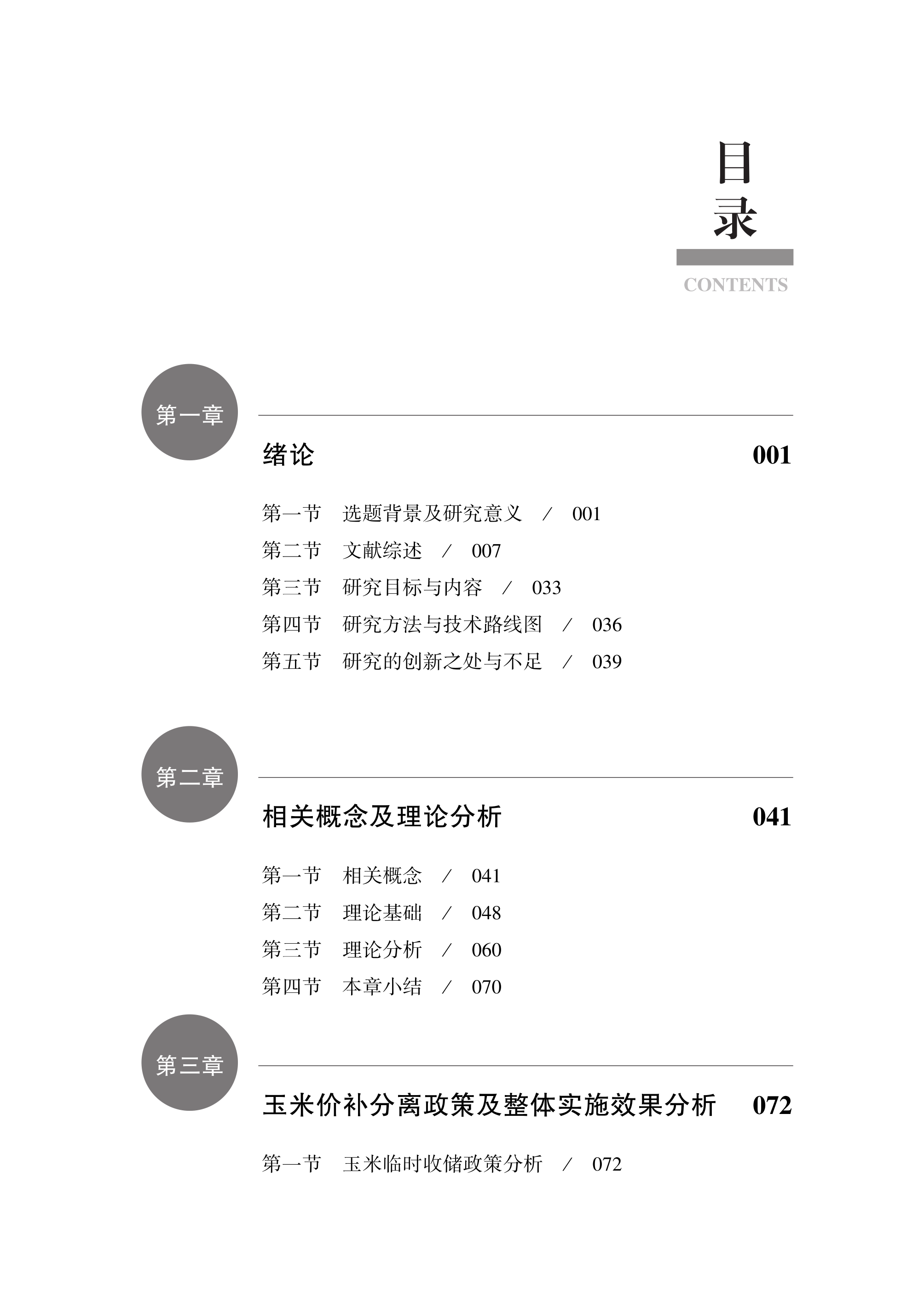 目录

CONTENTS

第一章

绪论 001

第一节 选题背景及研究意义 / 001

第二节 文献综述 / 007

第三节 研究目标与内容 / 033

第四节 研究方法与技术路线图 / 036

第五节 研究的创新之处与不足 / 039

第二章

相关概念及理论分析 041

第一节 相关概念 / 041

第二节 理论基础 / 048

第三节 理论分析 / 060

第四节 本章小结 / 070

第三章

玉米价补分离政策及整体实施效果分析 072

第一节 玉米临时收储政策分析 / 072